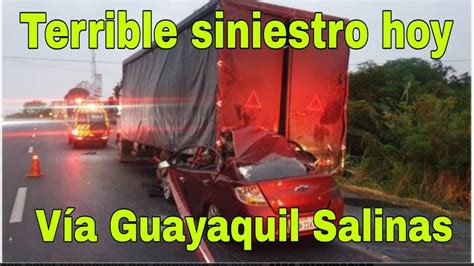 Terrible siniestro hoy

Vía Guayaquil Salinas